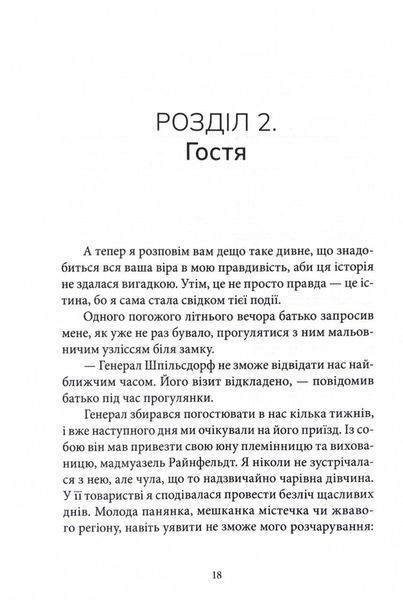 РОЗДІЛ 2.
Гостя

А тепер я розповім вам дещо таке дивне, що знадобиться вся ваша віра в мою правдивість, аби ця історія не здалася вигадкою. Утім, це не просто правда — це істина, бо я сама стала свідком тієї події.

Одного погожого літнього вечора батько запросив мене, як уже не раз бувало, прогулятися з ним мальовничим узліссям біля замку.

— Генерал Шпільсдорф не зможе відвідати нас найближчим часом. Його візит відкладено, — повідомив батько під час прогулянки.

Генерал збирався погостювати в нас кілька тижнів, і вже наступного дня ми очікували на його приїзд. Із собою він мав привезти свою юну племінницю та вихованицю, мадмуазель Райнфельдт. Я ніколи не зустрічалася з нею, але чула, що то надзвичайно чарівна дівчина. У її товаристві я сподівалася провести безліч щасливих днів. Молода панянка, мешканка містечка чи жвавого регіону, навіть уявити не зможе мого розчарування:

18